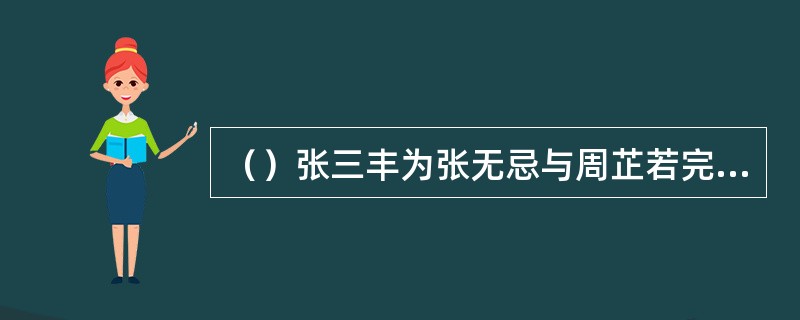 （）张三丰为张无忌与周芷若完...